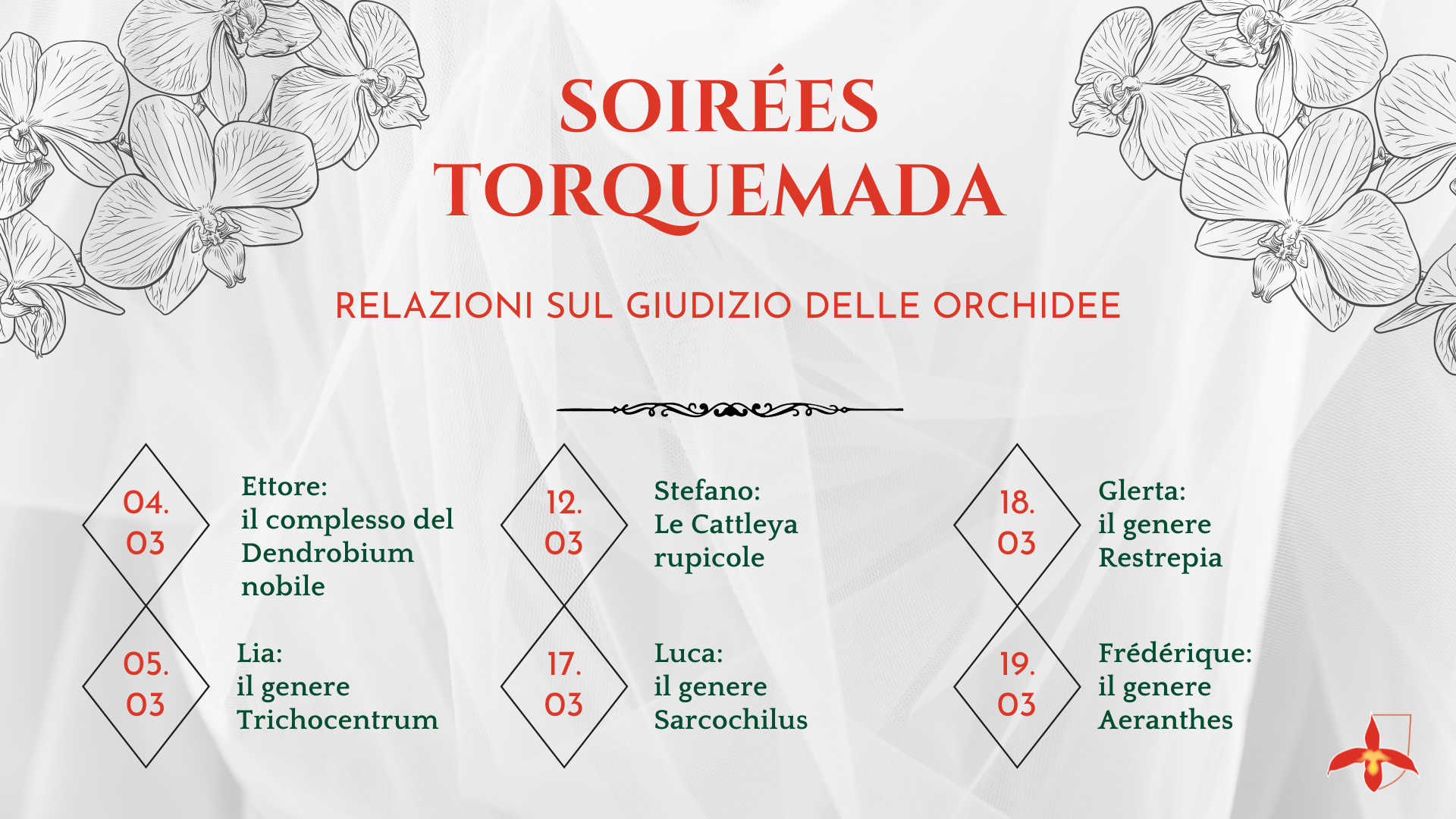 SOIRÉES
TORQUEMADA

RELAZIONI SUL GIUDIZIO DELLE ORCHIDEE

04.
03

Ettore:
il complesso del
Dendrobium
nobile

05.
03

Lia:
il genere
Trichocentrum

12.
03

Stefano:
Le Cattleya
rupicole

17.
03

Luca:
il genere
Sarcochilus

18.
03

Glerta:
il genere
Restrepia

19.
03

Frédérique:
il genere
Aeranthes